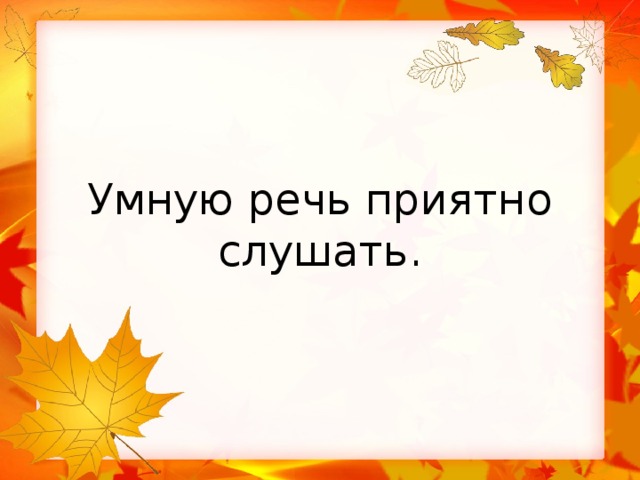 Умную речь приятно слушать.